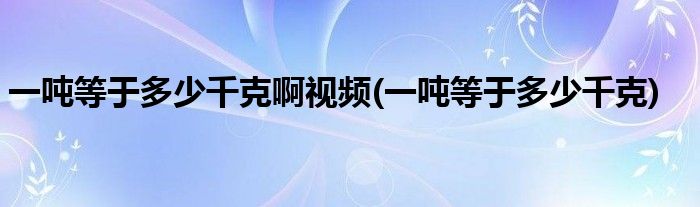 一吨等于多少千克啊视频(一吨等于多少千克)